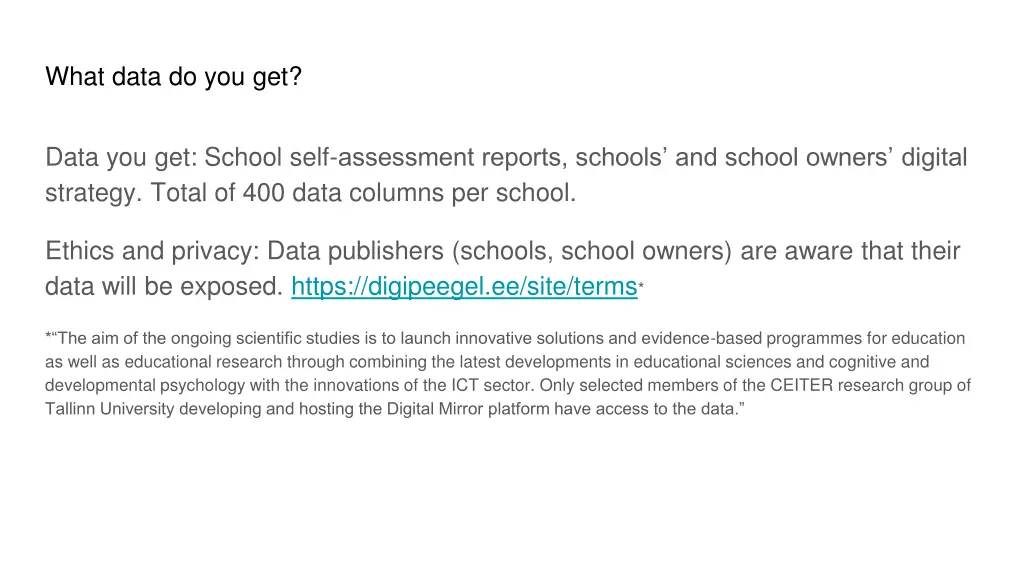 What data do you get?

Data you get: School self-assessment reports, schools’ and school owners’ digital strategy. Total of 400 data columns per school.

Ethics and privacy: Data publishers (schools, school owners) are aware that their data will be exposed. https://digipeegel.ee/site/terms*

*“The aim of the ongoing scientific studies is to launch innovative solutions and evidence-based programmes for education as well as educational research through combining the latest developments in educational sciences and cognitive and developmental psychology with the innovations of the ICT sector. Only selected members of the CEITER research group of Tallinn University developing and hosting the Digital Mirror platform have access to the data.”